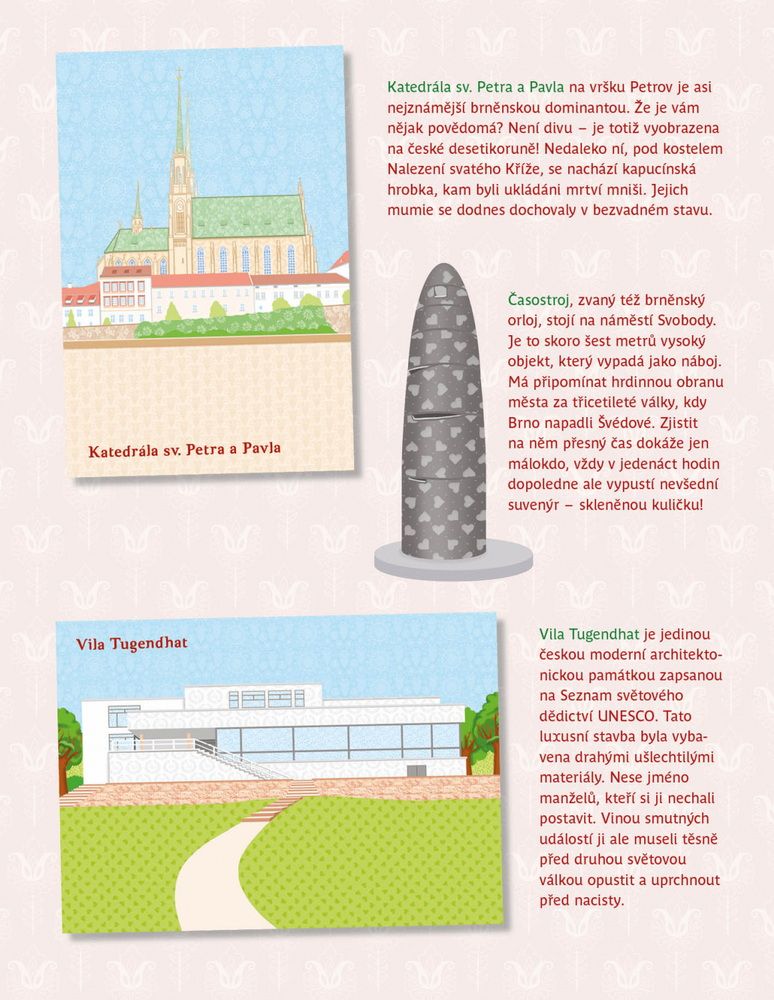 Katedrála sv. Petra a Pavla

Katedrála sv. Petra a Pavla na vršku Petrov je asi nejznámější brněnskou dominantou. Že je vám nějak povědomá? Není divu – je totiž vyobrazena na české desetikoruně! Nedaleko ní, pod kostelem Nalezení svatého Kříže, se nachází kapucínská hrobka, kam byli ukládáni mrtví mniši. Jejich mumie se dodnes dochovaly v bezvadném stavu.

Časostroj, zvaný též brněnský orloj, stojí na náměstí Svobody. Je to skoro šest metrů vysoký objekt, který vypadá jako náboj. Má připomínat hrdinnou obranu města za třicetileté války, kdy Brno napadli Švédové. Zjistit na něm přesný čas dokáže jen málokdo, vždy v jedenáct hodin dopoledne ale vypustí nevšední suvenýr – skleněnou kuličku!

Vila Tugendhat

Vila Tugendhat je jedinou českou moderní architektonickou památkou zapsanou na Seznam světového dědictví UNESCO. Tato luxusní stavba byla vybavena drahými ušlechtilými materiály. Nese jméno manželů, kteří si ji nechali postavit. Vinou smutných událostí ji ale museli těsně před druhou světovou válkou opustit a uprchnout před nacisty.